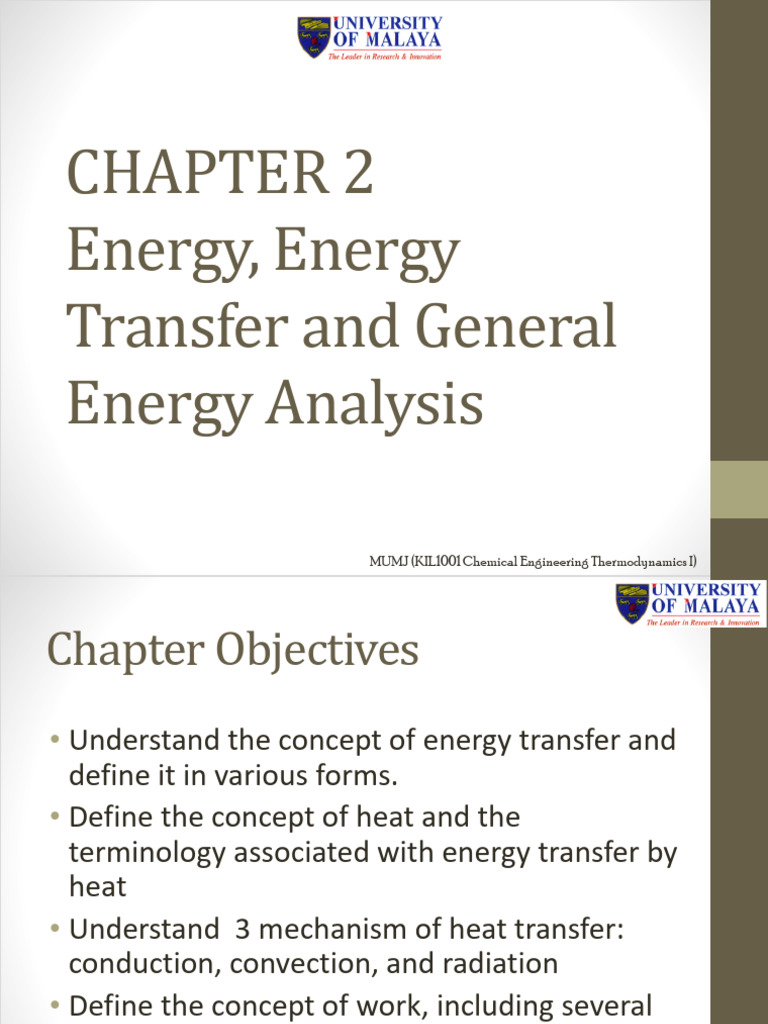 UNIVERSITY OF MALAYA
The Leader in Research & Innovation

CHAPTER 2
Energy, Energy Transfer and General Energy Analysis

MUMJ (KIL1001 Chemical Engineering Thermodynamics I)

UNIVERSITY OF MALAYA
The Leader in Research & Innovation

Chapter Objectives

• Understand the concept of energy transfer and define it in various forms.
• Define the concept of heat and the terminology associated with energy transfer by heat
• Understand 3 mechanism of heat transfer: conduction, convection, and radiation
• Define the concept of work, including several